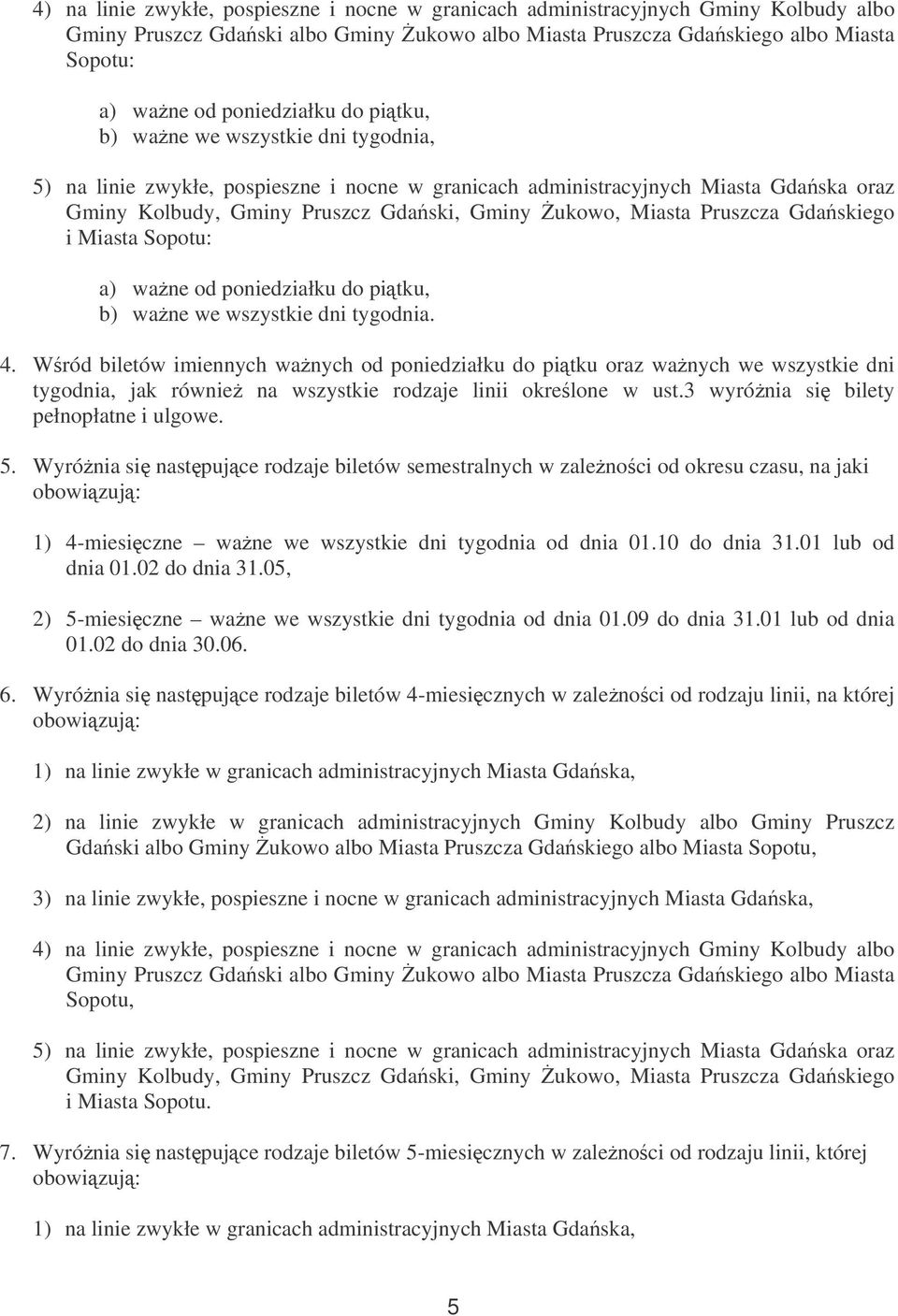 4) na linie zwykłe, pospieszne i nocne w granicach administracyjnych Gminy Kolbudy albo Gminy Pruszcz Gdański albo Gminy Żukowo albo Miasta Pruszcza Gdańskiego albo Miasta Sopotu:

a) ważne od poniedziałku do piątku,
b) ważne we wszystkie dni tygodnia,

5) na linie zwykłe, pospieszne i nocne w granicach administracyjnych Miasta Gdańska oraz Gminy Kolbudy, Gminy Pruszcz Gdański, Gminy Żukowo, Miasta Pruszcza Gdańskiego i Miasta Sopotu:

a) ważne od poniedziałku do piątku,
b) ważne we wszystkie dni tygodnia.

4. Wśród biletów imiennych ważnych od poniedziałku do piątku oraz ważnych we wszystkie dni tygodnia, jak również na wszystkie rodzaje linii określone w ust.3 wyróżnia się bilety pełnopłatne i ulgowe.

5. Wyróżnia się następujące rodzaje biletów semestralnych w zależności od okresu czasu, na jaki obowiązują:

1) 4-miesięczne – ważne we wszystkie dni tygodnia od dnia 01.10 do dnia 31.01 lub od dnia 01.02 do dnia 31.05,

2) 5-miesięczne – ważne we wszystkie dni tygodnia od dnia 01.09 do dnia 31.01 lub od dnia 01.02 do dnia 30.06.

6. Wyróżnia się następujące rodzaje biletów 4-miesięcznych w zależności od rodzaju linii, na której obowiązują:

1) na linie zwykłe w granicach administracyjnych Miasta Gdańska,

2) na linie zwykłe w granicach administracyjnych Gminy Kolbudy albo Gminy Pruszcz Gdański albo Gminy Żukowo albo Miasta Pruszcza Gdańskiego albo Miasta Sopotu,

3) na linie zwykłe, pospieszne i nocne w granicach administracyjnych Miasta Gdańska,

4) na linie zwykłe, pospieszne i nocne w granicach administracyjnych Gminy Kolbudy albo Gminy Pruszcz Gdański albo Gminy Żukowo albo Miasta Pruszcza Gdańskiego albo Miasta Sopotu,

5) na linie zwykłe, pospieszne i nocne w granicach administracyjnych Miasta Gdańska oraz Gminy Kolbudy, Gminy Pruszcz Gdański, Gminy Żukowo, Miasta Pruszcza Gdańskiego i Miasta Sopotu.

7. Wyróżnia się następujące rodzaje biletów 5-miesięcznych w zależności od rodzaju linii, której obowiązują:

1) na linie zwykłe w granicach administracyjnych Miasta Gdańska,

5